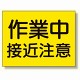 作業中
接近注意